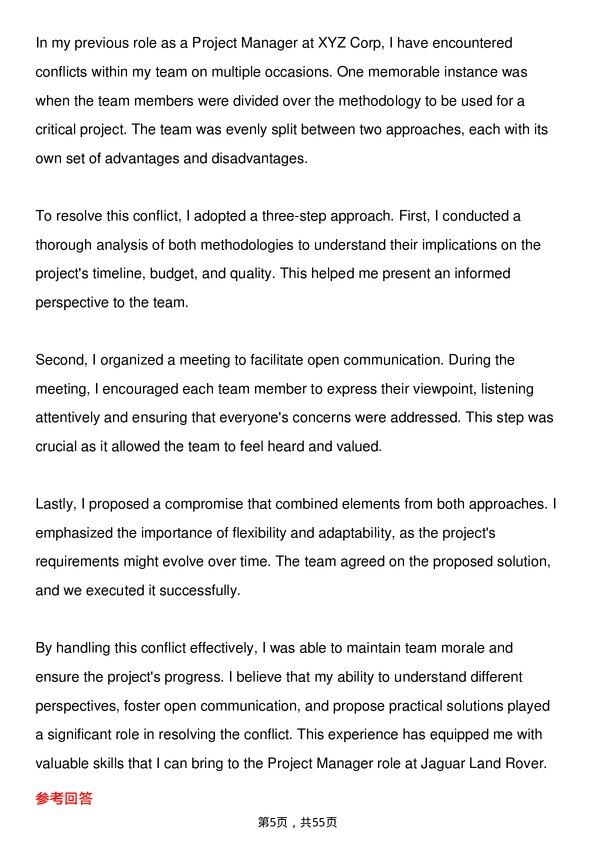 In my previous role as a Project Manager at XYZ Corp, I have encountered conflicts within my team on multiple occasions. One memorable instance was when the team members were divided over the methodology to be used for a critical project. The team was evenly split between two approaches, each with its own set of advantages and disadvantages.

To resolve this conflict, I adopted a three-step approach. First, I conducted a thorough analysis of both methodologies to understand their implications on the project's timeline, budget, and quality. This helped me present an informed perspective to the team.

Second, I organized a meeting to facilitate open communication. During the meeting, I encouraged each team member to express their viewpoint, listening attentively and ensuring that everyone's concerns were addressed. This step was crucial as it allowed the team to feel heard and valued.

Lastly, I proposed a compromise that combined elements from both approaches. I emphasized the importance of flexibility and adaptability, as the project's requirements might evolve over time. The team agreed on the proposed solution, and we executed it successfully.

By handling this conflict effectively, I was able to maintain team morale and ensure the project's progress. I believe that my ability to understand different perspectives, foster open communication, and propose practical solutions played a significant role in resolving the conflict. This experience has equipped me with valuable skills that I can bring to the Project Manager role at Jaguar Land Rover.

参考回答

第5页，共55页